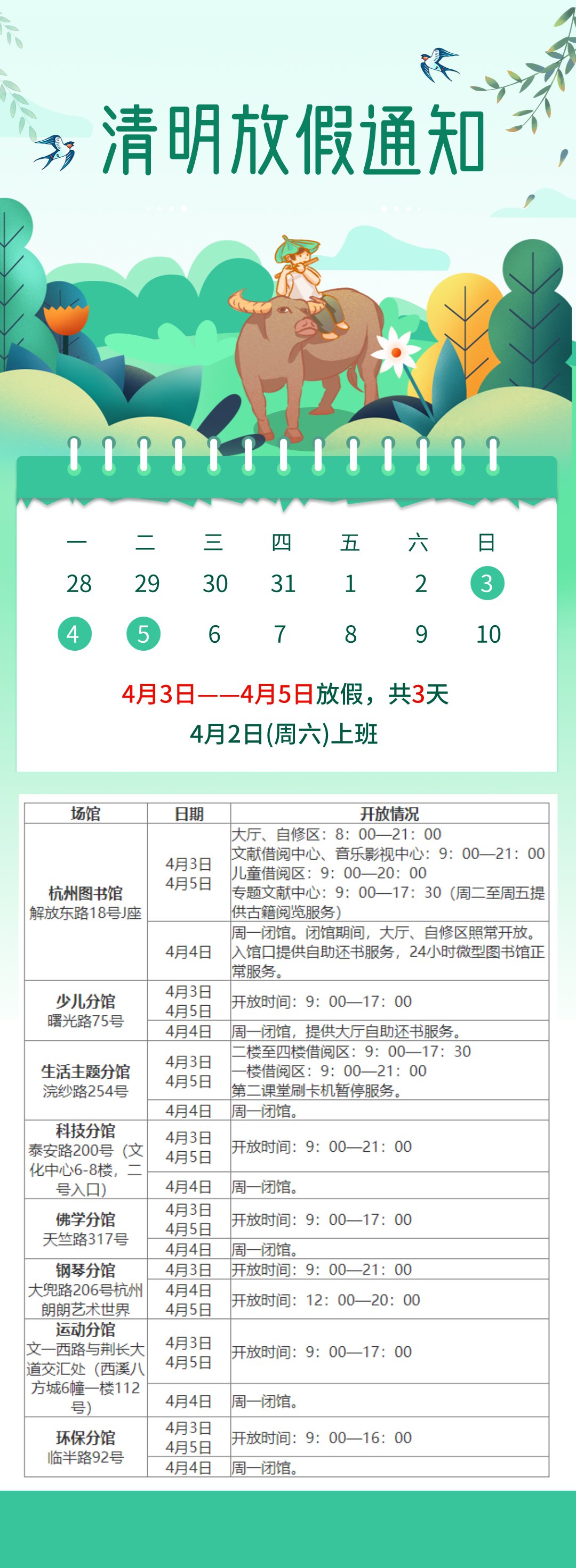 清明放假通知

| 一 | 二 | 三 | 四 | 五 | 六 | 日 |
|---|---|---|---|---|---|---|
| 28 | 29 | 30 | 31 | 1 | 2 | 3 |
| 4 | 5 | 6 | 7 | 8 | 9 | 10 |

4月3日——4月5日放假，共3天
4月2日(周六)上班

| 场馆 | 日期 | 开放情况 |
|---|---|---|
| 杭州图书馆 解放东路18号J座 | 4月3日 4月5日 | 大厅、自修区：8：00—21：00 文献借阅中心、音乐影视中心：9：00—21：00 儿童借阅区：9：00—20：00 专题文献中心：9：00—17：30（周二至周五提供古籍阅览服务） |
| | 4月4日 | 周一闭馆。闭馆期间，大厅、自修区照常开放。入馆口提供自助还书服务，24小时微型图书馆正常服务。 |
| 少儿分馆 曙光路75号 | 4月3日 4月5日 | 开放时间：9：00—17：00 |
| | 4月4日 | 周一闭馆，提供大厅自助还书服务。 |
| 生活主题分馆 浣纱路254号 | 4月3日 4月5日 | 二楼至四楼借阅区：9：00—17：30 一楼借阅区：9：00—21：00 第二课堂刷卡机暂停服务。 |
| | 4月4日 | 周一闭馆。 |
| 科技分馆 泰安路200号（文化中心6-8楼，二号入口） | 4月3日 4月5日 | 开放时间：9：00—21：00 |
| | 4月4日 | 周一闭馆。 |
| 佛学分馆 天竺路317号 | 4月3日 4月5日 | 开放时间：9：00—17：00 |
| | 4月4日 | 周一闭馆。 |
| 钢琴分馆 大兜路206号杭州朗朗艺术世界 | 4月3日 | 开放时间：9：00—21：00 |
| | 4月4日 4月5日 | 开放时间：12：00—20：00 |
| 运动分馆 文一西路与荆长大道交汇处（西溪八方城6幢一楼112号） | 4月3日 4月5日 | 开放时间：9：00—17：00 |
| | 4月4日 | 周一闭馆。 |
| 环保分馆 临半路92号 | 4月3日 4月5日 | 开放时间：9：00—16：00 |
| | 4月4日 | 周一闭馆。 |